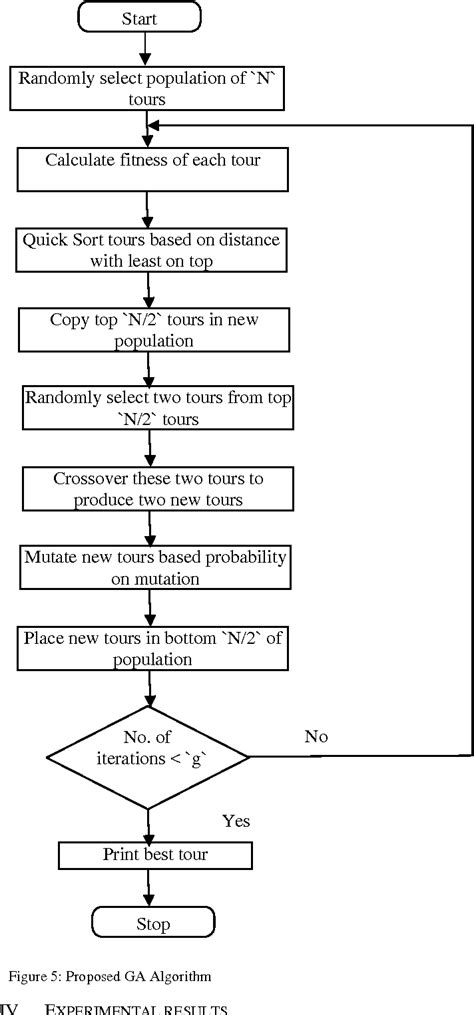 Start

Randomly select population of `N` tours

Calculate fitness of each tour

Quick Sort tours based on distance with least on top

Copy top `N/2` tours in new population

Randomly select two tours from top `N/2` tours

Crossover these two tours to produce two new tours

Mutate new tours based probability on mutation

Place new tours in bottom `N/2` of population

No. of iterations < `g`

No

Yes

Print best tour

Stop

Figure 5: Proposed GA Algorithm

IV EXPERIMENTAL RESULTS